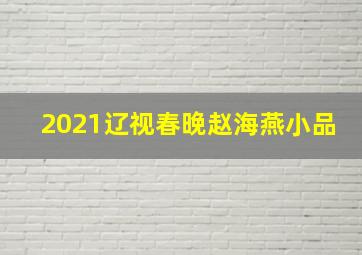 2021辽视春晚赵海燕小品